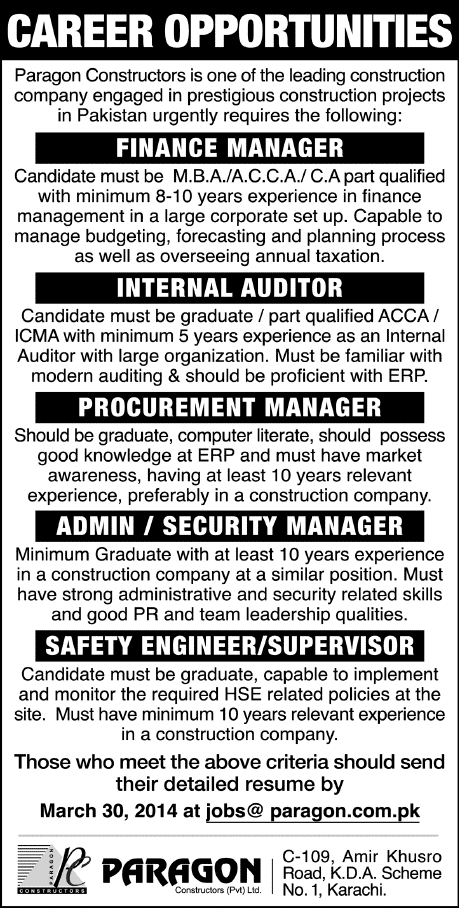 CAREER OPPORTUNITIES

Paragon Constructors is one of the leading construction company engaged in prestigious construction projects in Pakistan urgently requires the following:

FINANCE MANAGER

Candidate must be M.B.A./A.C.C.A./ C.A part qualified with minimum 8-10 years experience in finance management in a large corporate set up. Capable to manage budgeting, forecasting and planning process as well as overseeing annual taxation.

INTERNAL AUDITOR

Candidate must be graduate / part qualified ACCA / ICMA with minimum 5 years experience as an Internal Auditor with large organization. Must be familiar with modern auditing & should be proficient with ERP.

PROCUREMENT MANAGER

Should be graduate, computer literate, should possess good knowledge at ERP and must have market awareness, having at least 10 years relevant experience, preferably in a construction company.

ADMIN / SECURITY MANAGER

Minimum Graduate with at least 10 years experience in a construction company at a similar position. Must have strong administrative and security related skills and good PR and team leadership qualities.

SAFETY ENGINEER/SUPERVISOR

Candidate must be graduate, capable to implement and monitor the required HSE related policies at the site. Must have minimum 10 years relevant experience in a construction company.

Those who meet the above criteria should send their detailed resume by

March 30, 2014 at jobs@ paragon.com.pk

PARAGON CONSTRUCTORS

PARAGON
Constructors (Pvt) Ltd.

C-109, Amir Khusro Road, K.D.A. Scheme No. 1, Karachi.